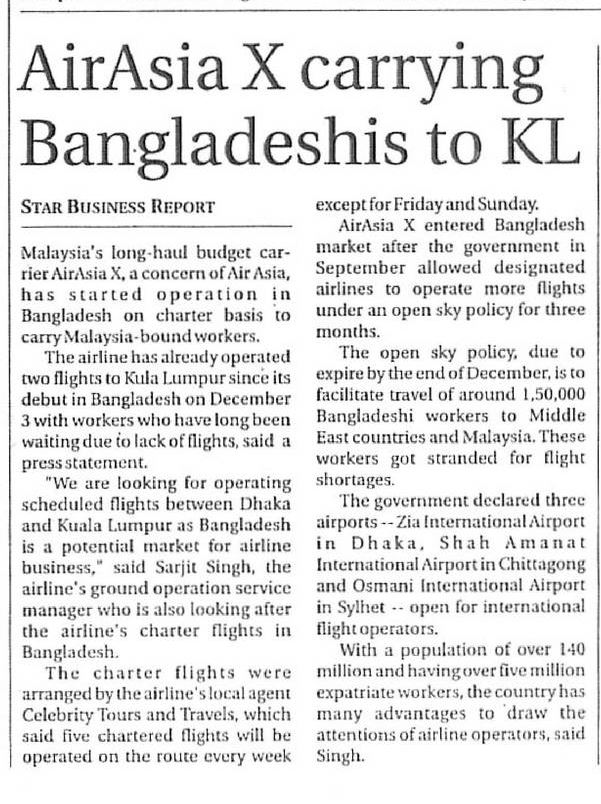 AirAsia X carrying Bangladeshis to KL

STAR BUSINESS REPORT

Malaysia's long-haul budget carrier AirAsia X, a concern of Air Asia, has started operation in Bangladesh on charter basis to carry Malaysia-bound workers.

The airline has already operated two flights to Kula Lumpur since its debut in Bangladesh on December 3 with workers who have long been waiting due to lack of flights, said a press statement.

"We are looking for operating scheduled flights between Dhaka and Kuala Lumpur as Bangladesh is a potential market for airline business," said Sarjit Singh, the airline's ground operation service manager who is also looking after the airline's charter flights in Bangladesh.

The charter flights were arranged by the airline's local agent Celebrity Tours and Travels, which said five chartered flights will be operated on the route every week except for Friday and Sunday.

AirAsia X entered Bangladesh market after the government in September allowed designated airlines to operate more flights under an open sky policy for three months.

The open sky policy, due to expire by the end of December, is to facilitate travel of around 1,50,000 Bangladeshi workers to Middle East countries and Malaysia. These workers got stranded for flight shortages.

The government declared three airports -- Zia International Airport in Dhaka, Shah Amanat International Airport in Chittagong and Osmani International Airport in Sylhet -- open for international flight operators.

With a population of over 140 million and having over five million expatriate workers, the country has many advantages to draw the attentions of airline operators, said Singh.